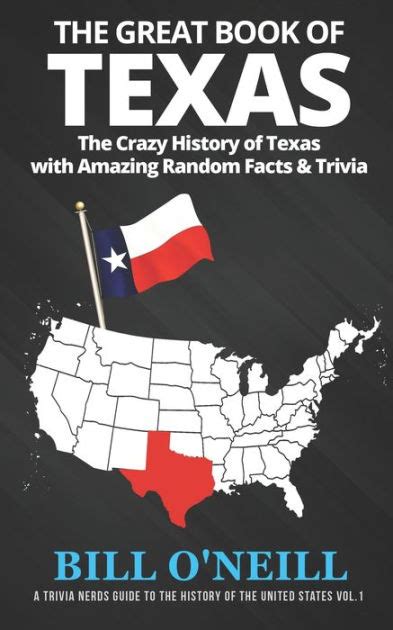 THE GREAT BOOK OF
TEXAS

The Crazy History of Texas with Amazing Random Facts & Trivia

BILL O'NEILL

A TRIVIA NERDS GUIDE TO THE HISTORY OF THE UNITED STATES VOL.1